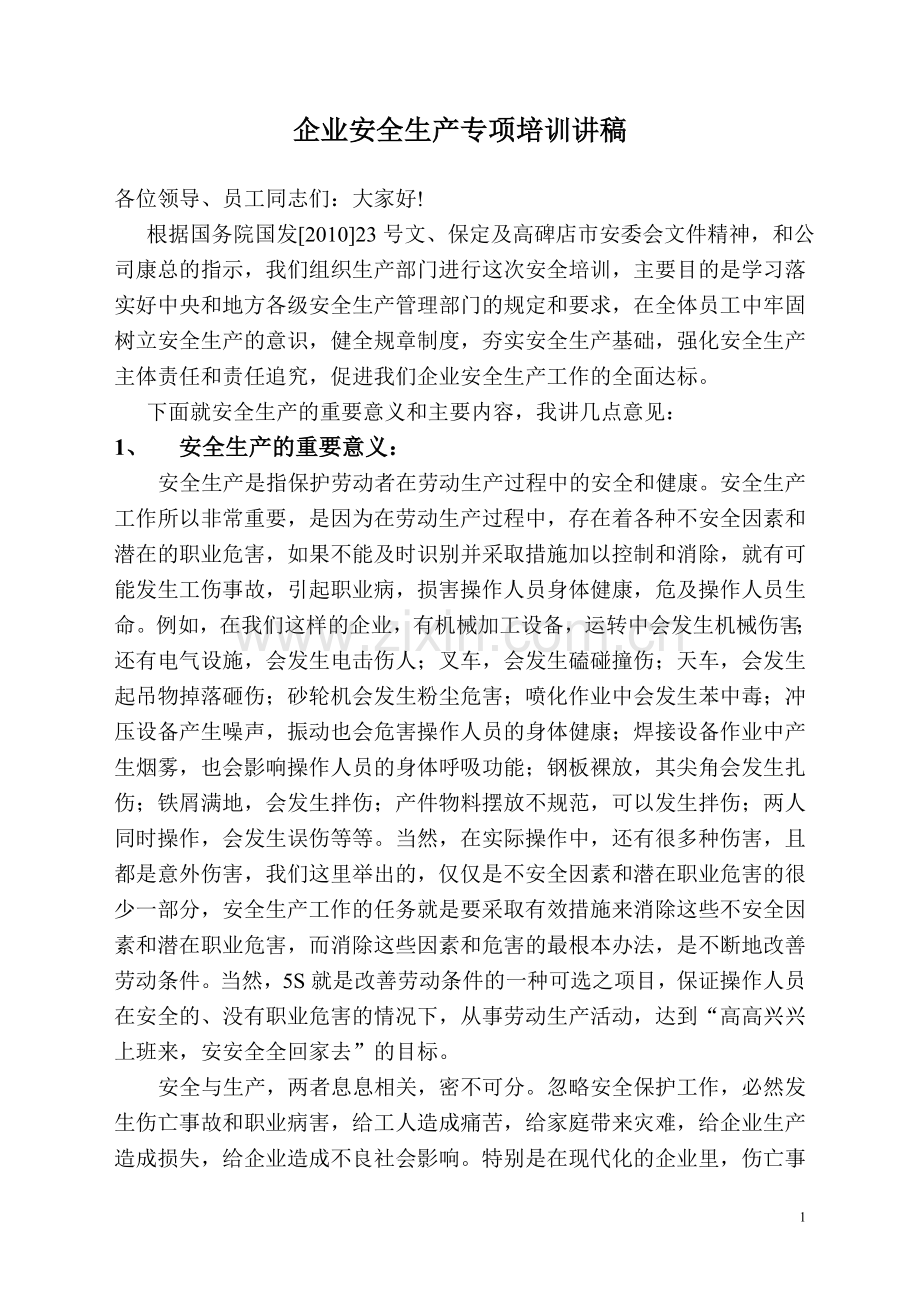 企业安全生产专项培训讲稿

各位领导、员工同志们：大家好!

根据国务院国发[2010]23号文、保定及高碑店市安委会文件精神，和公司康总的指示，我们组织生产部门进行这次安全培训，主要目的是学习落实好中央和地方各级安全生产管理部门的规定和要求，在全体员工中牢固树立安全生产的意识，健全规章制度，夯实安全生产基础，强化安全生产主体责任和责任追究，促进我们企业安全生产工作的全面达标。

下面就安全生产的重要意义和主要内容，我讲几点意见：

1、 安全生产的重要意义：

安全生产是指保护劳动者在劳动生产过程中的安全和健康。安全生产工作所以非常重要，是因为在劳动生产过程中，存在着各种不安全因素和潜在的职业危害，如果不能及时识别并采取措施加以控制和消除，就有可能发生工伤事故，引起职业病，损害操作人员身体健康，危及操作人员生命。例如，在我们这样的企业，有机械加工设备，运转中会发生机械伤害；还有电气设施，会发生电击伤人；叉车，会发生磕碰撞伤；天车，会发生起吊物掉落砸伤；砂轮机会发生粉尘危害；喷化作业中会发生苯中毒；冲压设备产生噪声，振动也会危害操作人员的身体健康；焊接设备作业中产生烟雾，也会影响操作人员的身体呼吸功能；钢板裸放，其尖角会发生扎伤；铁屑满地，会发生拌伤；产件物料摆放不规范，可以发生拌伤；两人同时操作，会发生误伤等等。当然，在实际操作中，还有很多种伤害，且都是意外伤害，我们这里举出的，仅仅是不安全因素和潜在职业危害的很少一部分，安全生产工作的任务就是要采取有效措施来消除这些不安全因素和潜在职业危害，而消除这些因素和危害的最根本办法，是不断地改善劳动条件。当然，5S就是改善劳动条件的一种可选之项目，保证操作人员在安全的、没有职业危害的情况下，从事劳动生产活动，达到“高高兴兴上班来，安安全全回家去”的目标。

安全与生产，两者息息相关，密不可分。忽略安全保护工作，必然发生伤亡事故和职业病害，给工人造成痛苦，给家庭带来灾难，给企业生产造成损失，给企业造成不良社会影响。特别是在现代化的企业里，伤亡事

1

www.zixin.com.cn